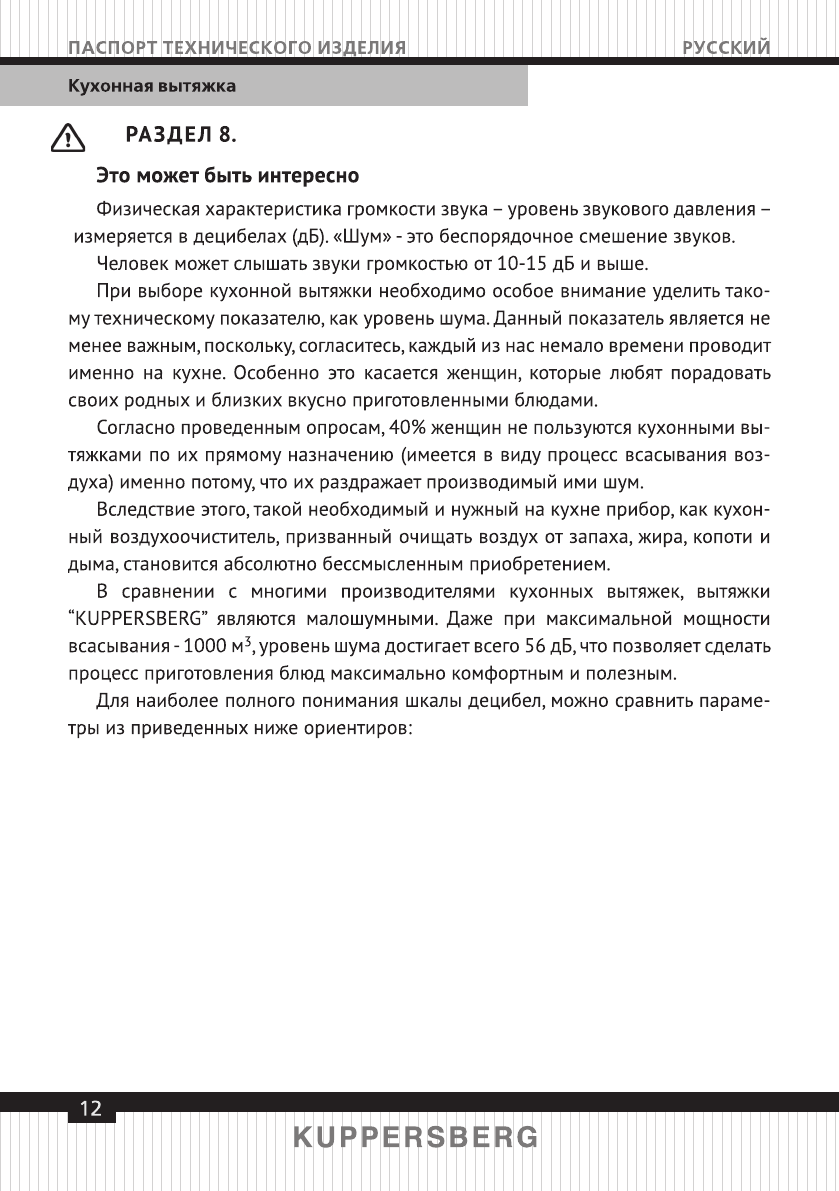 ПАСПОРТ ТЕХНИЧЕСКОГО ИЗДЕЛИЯ

РУССКИЙ

Кухонная вытяжка

РАЗДЕЛ 8.

Это может быть интересно

Физическая характеристика громкости звука – уровень звукового давления – измеряется в децибелах (дБ). «Шум» - это беспорядочное смешение звуков.

Человек может слышать звуки громкостью от 10-15 дБ и выше.

При выборе кухонной вытяжки необходимо особое внимание уделить такому техническому показателю, как уровень шума. Данный показатель является не менее важным, поскольку, согласитесь, каждый из нас немало времени проводит именно на кухне. Особенно это касается женщин, которые любят порадовать своих родных и близких вкусно приготовленными блюдами.

Согласно проведенным опросам, 40% женщин не пользуются кухонными вытяжками по их прямому назначению (имеется в виду процесс всасывания воздуха) именно потому, что их раздражает производимый ими шум.

Вследствие этого, такой необходимый и нужный на кухне прибор, как кухонный воздухоочиститель, призванный очищать воздух от запаха, жира, копоти и дыма, становится абсолютно бессмысленным приобретением.

В сравнении с многими производителями кухонных вытяжек, вытяжки “KUPPERSBERG” являются малошумными. Даже при максимальной мощности всасывания - 1000 м$^3$, уровень шума достигает всего 56 дБ, что позволяет сделать процесс приготовления блюд максимально комфортным и полезным.

Для наиболее полного понимания шкалы децибел, можно сравнить параметры из приведенных ниже ориентиров:

12

KUPPERSBERG